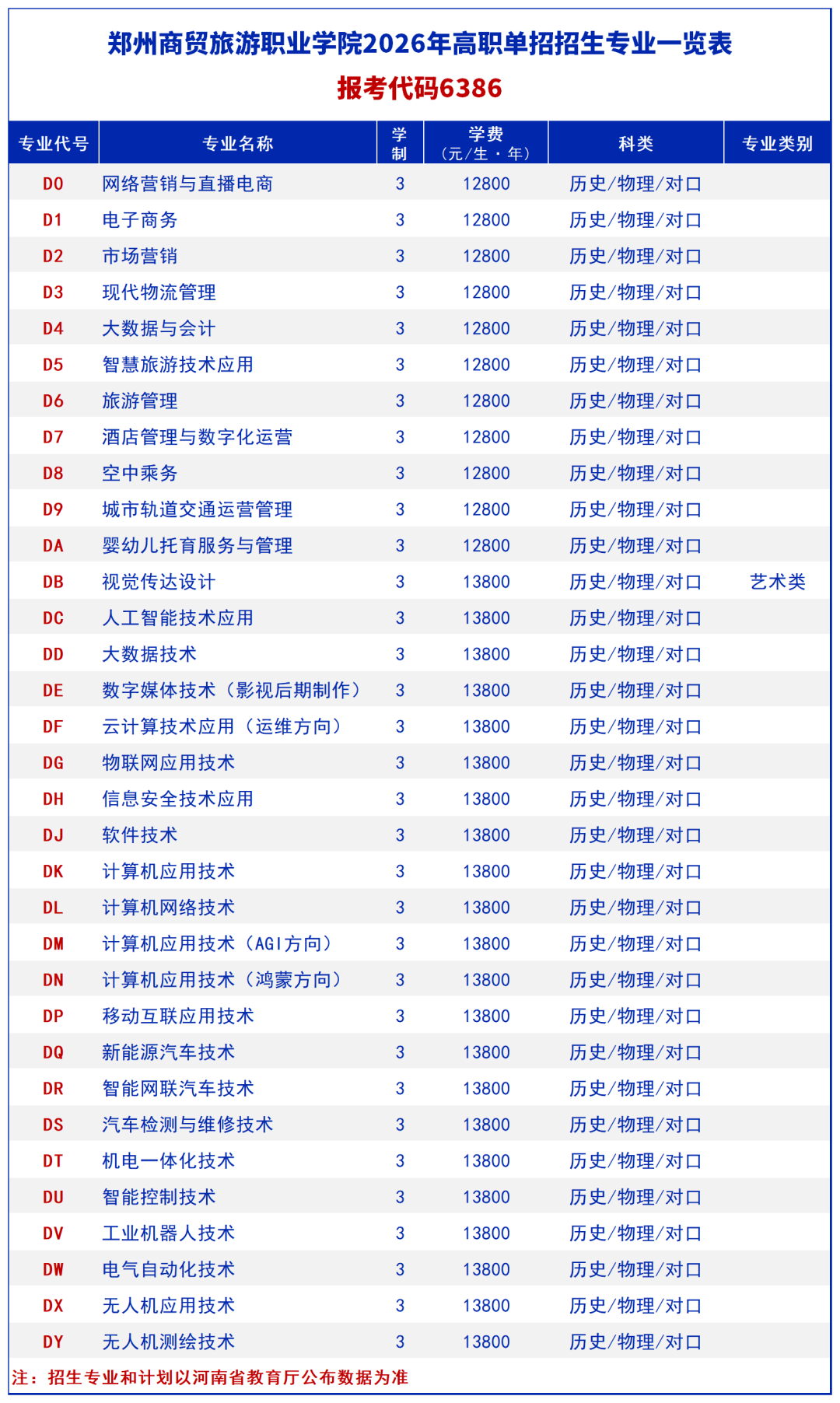 郑州商贸旅游职业学院2026年高职单招招生专业一览表

报考代码6386

| 专业代号 | 专业名称 | 学制 | 学费（元/生·年） | 科类 | 专业类别 |
|---|---|---|---|---|---|
| D0 | 网络营销与直播电商 | 3 | 12800 | 历史/物理/对口 | |
| D1 | 电子商务 | 3 | 12800 | 历史/物理/对口 | |
| D2 | 市场营销 | 3 | 12800 | 历史/物理/对口 | |
| D3 | 现代物流管理 | 3 | 12800 | 历史/物理/对口 | |
| D4 | 大数据与会计 | 3 | 12800 | 历史/物理/对口 | |
| D5 | 智慧旅游技术应用 | 3 | 12800 | 历史/物理/对口 | |
| D6 | 旅游管理 | 3 | 12800 | 历史/物理/对口 | |
| D7 | 酒店管理与数字化运营 | 3 | 12800 | 历史/物理/对口 | |
| D8 | 空中乘务 | 3 | 12800 | 历史/物理/对口 | |
| D9 | 城市轨道交通运营管理 | 3 | 12800 | 历史/物理/对口 | |
| DA | 婴幼儿托育服务与管理 | 3 | 12800 | 历史/物理/对口 | |
| DB | 视觉传达设计 | 3 | 13800 | 历史/物理/对口 | 艺术类 |
| DC | 人工智能技术应用 | 3 | 13800 | 历史/物理/对口 | |
| DD | 大数据技术 | 3 | 13800 | 历史/物理/对口 | |
| DE | 数字媒体技术（影视后期制作） | 3 | 13800 | 历史/物理/对口 | |
| DF | 云计算技术应用（运维方向） | 3 | 13800 | 历史/物理/对口 | |
| DG | 物联网应用技术 | 3 | 13800 | 历史/物理/对口 | |
| DH | 信息安全技术应用 | 3 | 13800 | 历史/物理/对口 | |
| DJ | 软件技术 | 3 | 13800 | 历史/物理/对口 | |
| DK | 计算机应用技术 | 3 | 13800 | 历史/物理/对口 | |
| DL | 计算机网络技术 | 3 | 13800 | 历史/物理/对口 | |
| DM | 计算机应用技术（AGI方向） | 3 | 13800 | 历史/物理/对口 | |
| DN | 计算机应用技术（鸿蒙方向） | 3 | 13800 | 历史/物理/对口 | |
| DP | 移动互联应用技术 | 3 | 13800 | 历史/物理/对口 | |
| DQ | 新能源汽车技术 | 3 | 13800 | 历史/物理/对口 | |
| DR | 智能网联汽车技术 | 3 | 13800 | 历史/物理/对口 | |
| DS | 汽车检测与维修技术 | 3 | 13800 | 历史/物理/对口 | |
| DT | 机电一体化技术 | 3 | 13800 | 历史/物理/对口 | |
| DU | 智能控制技术 | 3 | 13800 | 历史/物理/对口 | |
| DV | 工业机器人技术 | 3 | 13800 | 历史/物理/对口 | |
| DW | 电气自动化技术 | 3 | 13800 | 历史/物理/对口 | |
| DX | 无人机应用技术 | 3 | 13800 | 历史/物理/对口 | |
| DY | 无人机测绘技术 | 3 | 13800 | 历史/物理/对口 | |

注：招生专业和计划以河南省教育厅公布数据为准